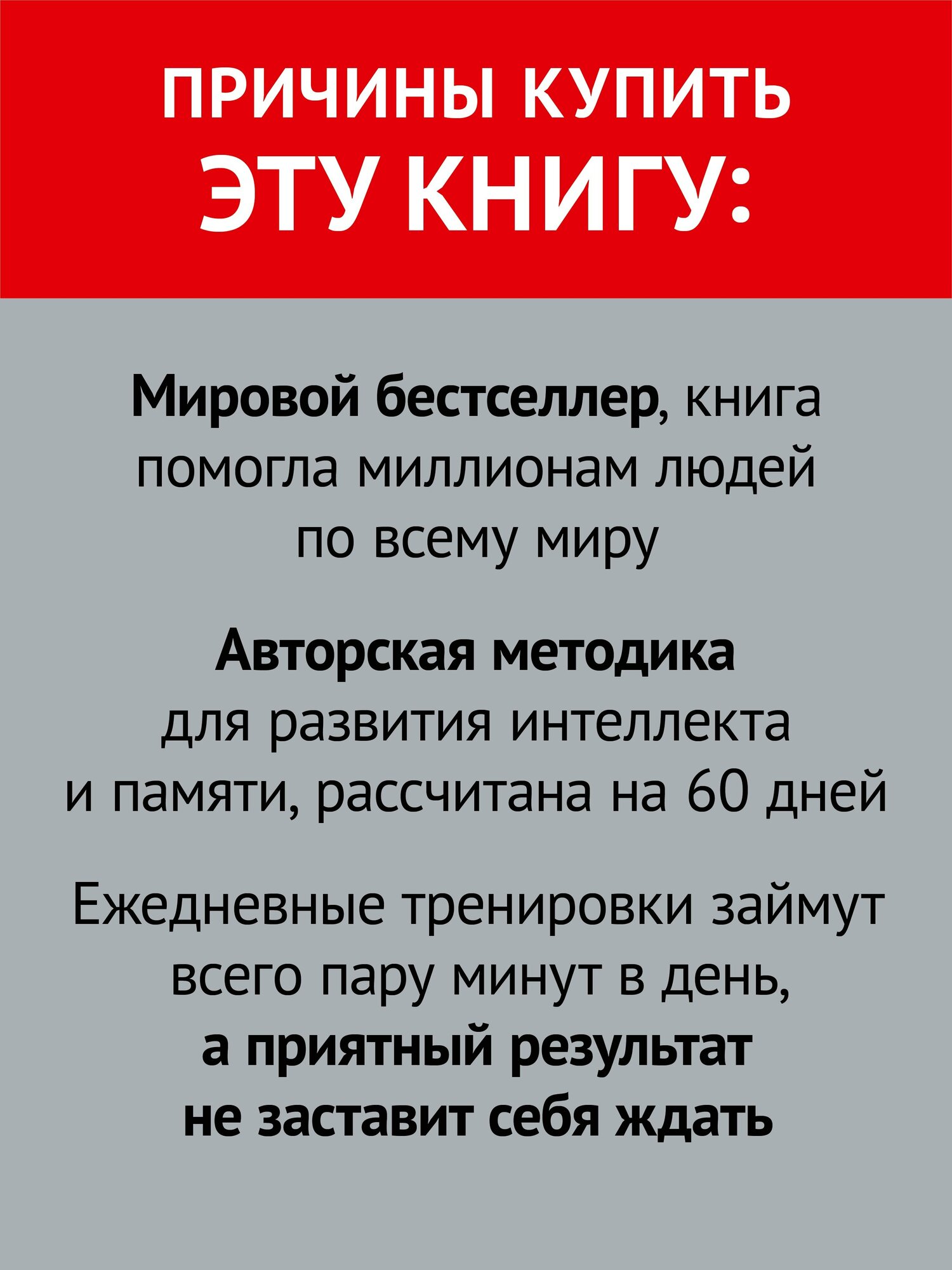 ПРИЧИНЫ КУПИТЬ
ЭТУ КНИГУ:

Мировой бестселлер, книга помогла миллионам людей по всему миру

Авторская методика для развития интеллекта и памяти, рассчитана на 60 дней

Ежедневные тренировки займут всего пару минут в день, а приятный результат не заставит себя ждать